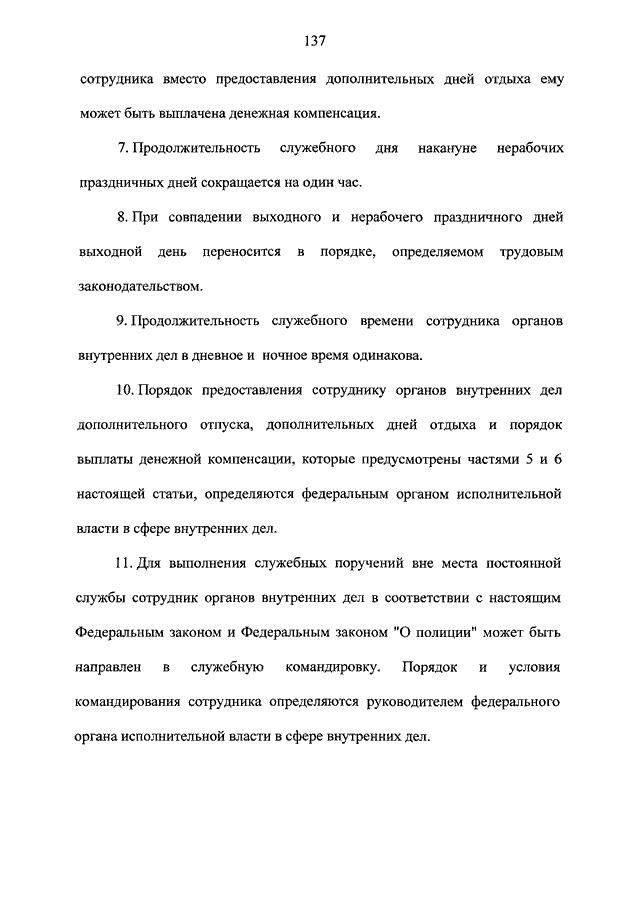 137

сотрудника вместо предоставления дополнительных дней отдыха ему может быть выплачена денежная компенсация.

7. Продолжительность служебного дня накануне нерабочих праздничных дней сокращается на один час.

8. При совпадении выходного и нерабочего праздничного дней выходной день переносится в порядке, определяемом трудовым законодательством.

9. Продолжительность служебного времени сотрудника органов внутренних дел в дневное и ночное время одинакова.

10. Порядок предоставления сотруднику органов внутренних дел дополнительного отпуска, дополнительных дней отдыха и порядок выплаты денежной компенсации, которые предусмотрены частями 5 и 6 настоящей статьи, определяются федеральным органом исполнительной власти в сфере внутренних дел.

11. Для выполнения служебных поручений вне места постоянной службы сотрудник органов внутренних дел в соответствии с настоящим Федеральным законом и Федеральным законом "О полиции" может быть направлен в служебную командировку. Порядок и условия командирования сотрудника определяются руководителем федерального органа исполнительной власти в сфере внутренних дел.